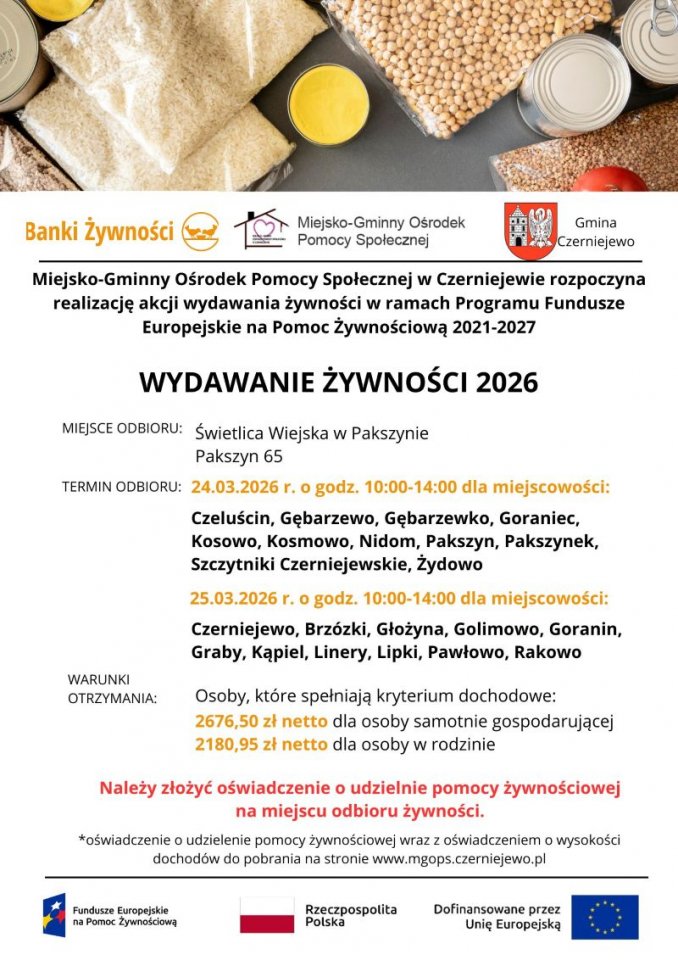 Banki Żywności

Miejsko-Gminny Ośrodek Pomocy Społecznej

Gmina Czerniejewo

Miejsko-Gminny Ośrodek Pomocy Społecznej w Czerniejewie rozpoczyna realizację akcji wydawania żywności w ramach Programu Fundusze Europejskie na Pomoc Żywnościową 2021-2027

WYDAWANIE ŻYWNOŚCI 2026

MIEJSCE ODBIORU: Świetlica Wiejska w Pakszynie Pakszyn 65

TERMIN ODBIORU: 24.03.2026 r. o godz. 10:00-14:00 dla miejscowości:

Czeluścin, Gębarzewo, Gębarzewko, Goraniec, Kosowo, Kosmowo, Nidom, Pakszyn, Pakszynek, Szczytniki Czerniejewskie, Żydowo

25.03.2026 r. o godz. 10:00-14:00 dla miejscowości:

Czerniejewo, Brzózki, Głożyna, Golimowo, Goranin, Graby, Kąpiel, Linery, Lipki, Pawłowo, Rakowo

WARUNKI OTRZYMANIA: Osoby, które spełniają kryterium dochodowe:
2676,50 zł netto dla osoby samotnie gospodarującej
2180,95 zł netto dla osoby w rodzinie

Należy złożyć oświadczenie o udzielnie pomocy żywnościowej na miejscu odbioru żywności.

*oświadczenie o udzielenie pomocy żywnościowej wraz z oświadczeniem o wysokości dochodów do pobrania na stronie www.mgops.czerniejewo.pl

Fundusze Europejskie na Pomoc Żywnościową

Rzeczpospolita Polska

Dofinansowane przez Unię Europejską